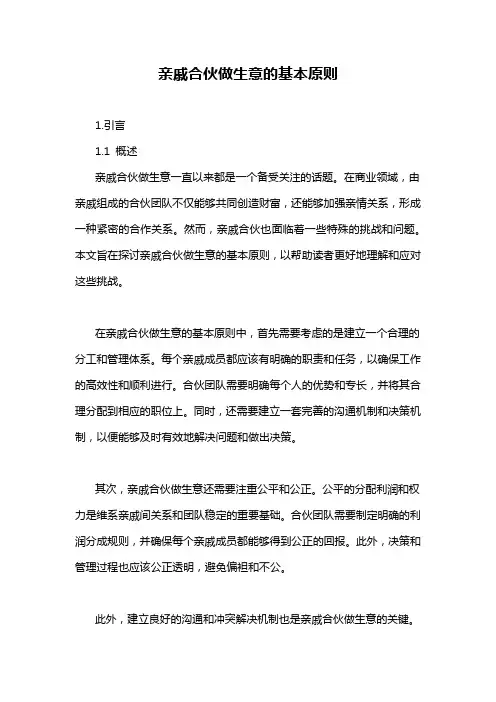 亲戚合伙做生意的基本原则

1.引言

1.1 概述

亲戚合伙做生意一直以来都是一个备受关注的话题。在商业领域，由亲戚组成的合伙团队不仅能够共同创造财富，还能够加强亲情关系，形成一种紧密的合作关系。然而，亲戚合伙也面临着一些特殊的挑战和问题。本文旨在探讨亲戚合伙做生意的基本原则，以帮助读者更好地理解和应对这些挑战。

在亲戚合伙做生意的基本原则中，首先需要考虑的是建立一个合理的分工和管理体系。每个亲戚成员都应该有明确的职责和任务，以确保工作的高效性和顺利进行。合伙团队需要明确每个人的优势和专长，并将其合理分配到相应的职位上。同时，还需要建立一套完善的沟通机制和决策机制，以便能够及时有效地解决问题和做出决策。

其次，亲戚合伙做生意还需要注重公平和公正。公平的分配利润和权力是维系亲戚间关系和团队稳定的重要基础。合伙团队需要制定明确的利润分成规则，并确保每个亲戚成员都能够得到公正的回报。此外，决策和管理过程也应该公正透明，避免偏袒和不公。

此外，建立良好的沟通和冲突解决机制也是亲戚合伙做生意的关键。